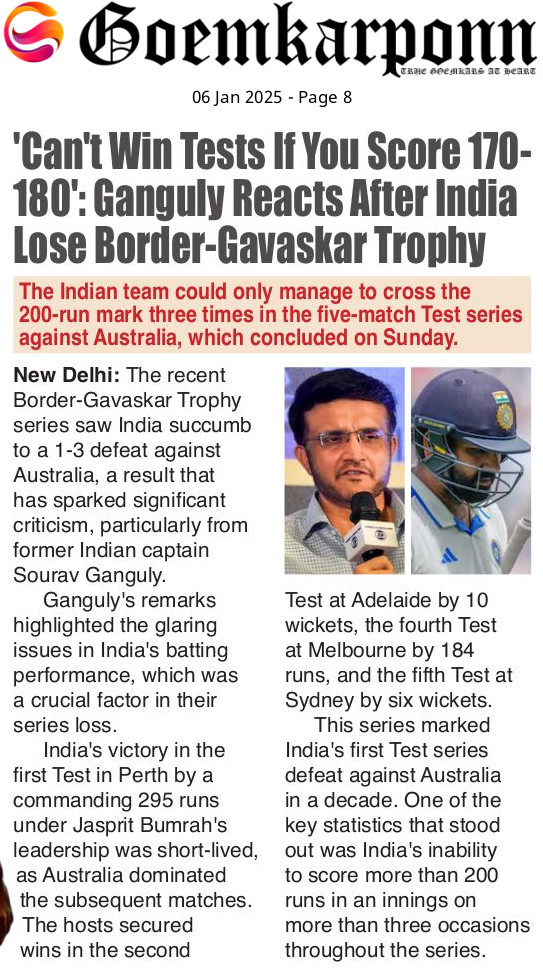 Goemkarponn
TRUE GOEMKARS AT HEART

06 Jan 2025 - Page 8

'Can't Win Tests If You Score 170-180': Ganguly Reacts After India Lose Border-Gavaskar Trophy

The Indian team could only manage to cross the 200-run mark three times in the five-match Test series against Australia, which concluded on Sunday.

New Delhi: The recent Border-Gavaskar Trophy series saw India succumb to a 1-3 defeat against Australia, a result that has sparked significant criticism, particularly from former Indian captain Sourav Ganguly.

Ganguly's remarks highlighted the glaring issues in India's batting performance, which was a crucial factor in their series loss.

India's victory in the first Test in Perth by a commanding 295 runs under Jasprit Bumrah's leadership was short-lived, as Australia dominated the subsequent matches. The hosts secured wins in the second Test at Adelaide by 10 wickets, the fourth Test at Melbourne by 184 runs, and the fifth Test at Sydney by six wickets.

This series marked India's first Test series defeat against Australia in a decade. One of the key statistics that stood out was India's inability to score more than 200 runs in an innings on more than three occasions throughout the series.